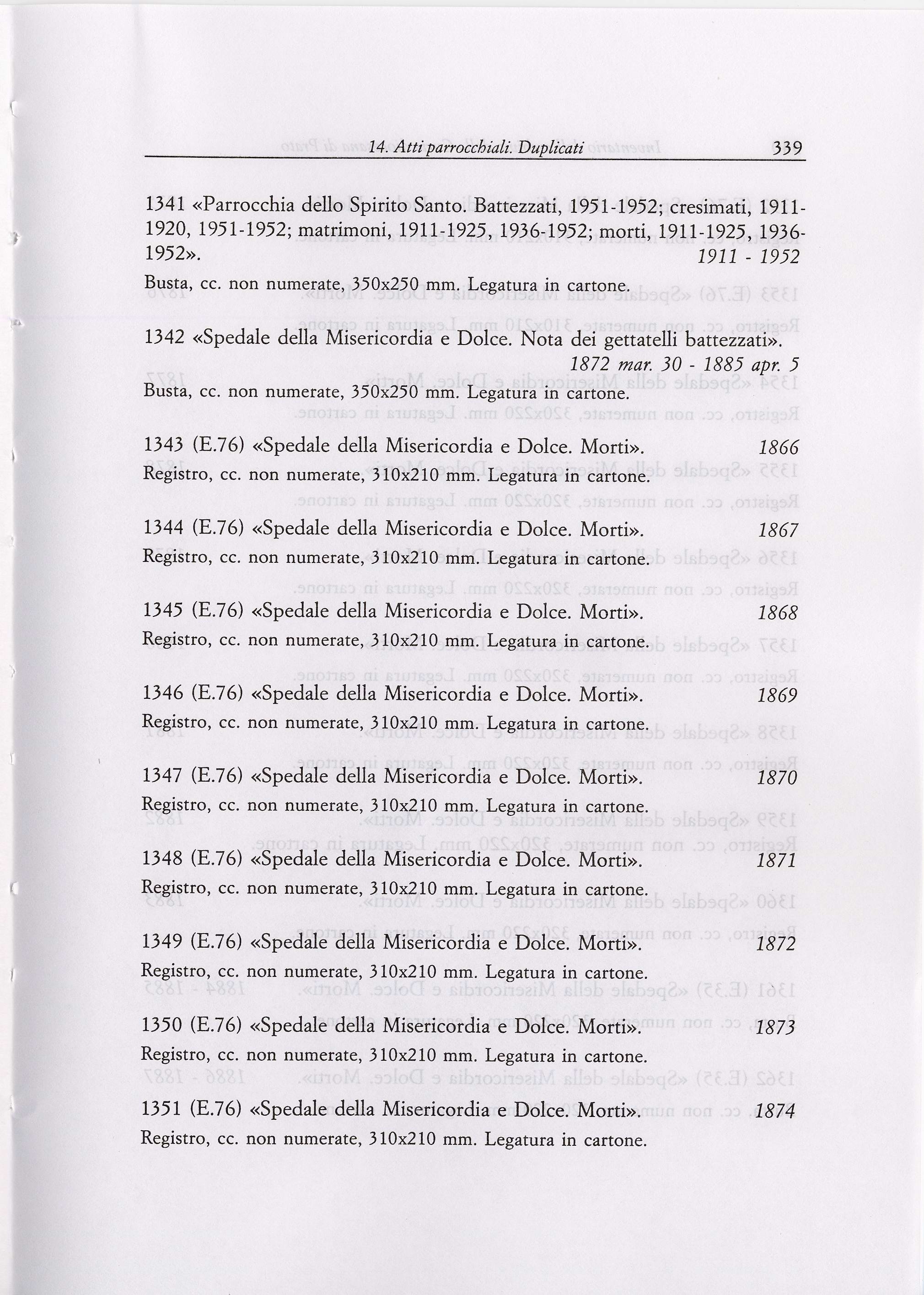 14. Atti parrocchiali. Duplicati 339

1341 «Parrocchia dello Spirito Santo. Battezzati, 1951-1952; cresimati, 1911-1920, 1951-1952; matrimoni, 1911-1925, 1936-1952; morti, 1911-1925, 1936-1952». 1911 - 1952

Busta, cc. non numerate, 350x250 mm. Legatura in cartone.

1342 «Spedale della Misericordia e Dolce. Nota dei gettatelli battezzati». 1872 mar. 30 - 1885 apr. 5

Busta, cc. non numerate, 350x250 mm. Legatura in cartone.

1343 (E.76) «Spedale della Misericordia e Dolce. Morti». 1866

Registro, cc. non numerate, 310x210 mm. Legatura in cartone.

1344 (E.76) «Spedale della Misericordia e Dolce. Morti». 1867

Registro, cc. non numerate, 310x210 mm. Legatura in cartone.

1345 (E.76) «Spedale della Misericordia e Dolce. Morti». 1868

Registro, cc. non numerate, 310x210 mm. Legatura in cartone.

1346 (E.76) «Spedale della Misericordia e Dolce. Morti». 1869

Registro, cc. non numerate, 310x210 mm. Legatura in cartone.

1347 (E.76) «Spedale della Misericordia e Dolce. Morti». 1870

Registro, cc. non numerate, 310x210 mm. Legatura in cartone.

1348 (E.76) «Spedale della Misericordia e Dolce. Morti». 1871

Registro, cc. non numerate, 310x210 mm. Legatura in cartone.

1349 (E.76) «Spedale della Misericordia e Dolce. Morti». 1872

Registro, cc. non numerate, 310x210 mm. Legatura in cartone.

1350 (E.76) «Spedale della Misericordia e Dolce. Morti». 1873

Registro, cc. non numerate, 310x210 mm. Legatura in cartone.

1351 (E.76) «Spedale della Misericordia e Dolce. Morti». 1874

Registro, cc. non numerate, 310x210 mm. Legatura in cartone.